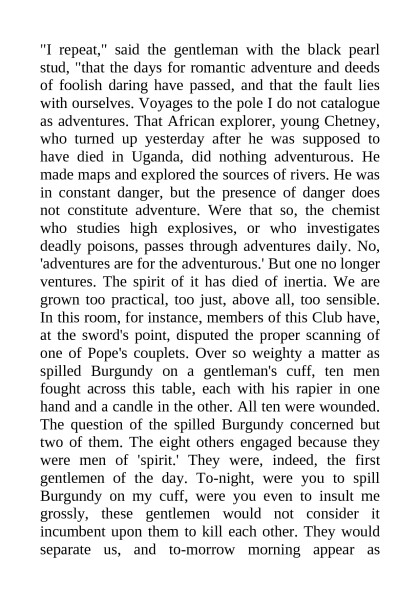 "I repeat," said the gentleman with the black pearl stud, "that the days for romantic adventure and deeds of foolish daring have passed, and that the fault lies with ourselves. Voyages to the pole I do not catalogue as adventures. That African explorer, young Chetney, who turned up yesterday after he was supposed to have died in Uganda, did nothing adventurous. He made maps and explored the sources of rivers. He was in constant danger, but the presence of danger does not constitute adventure. Were that so, the chemist who studies high explosives, or who investigates deadly poisons, passes through adventures daily. No, 'adventures are for the adventurous.' But one no longer ventures. The spirit of it has died of inertia. We are grown too practical, too just, above all, too sensible. In this room, for instance, members of this Club have, at the sword's point, disputed the proper scanning of one of Pope's couplets. Over so weighty a matter as spilled Burgundy on a gentleman's cuff, ten men fought across this table, each with his rapier in one hand and a candle in the other. All ten were wounded. The question of the spilled Burgundy concerned but two of them. The eight others engaged because they were men of 'spirit.' They were, indeed, the first gentlemen of the day. To-night, were you to spill Burgundy on my cuff, were you even to insult me grossly, these gentlemen would not consider it incumbent upon them to kill each other. They would separate us, and to-morrow morning appear as